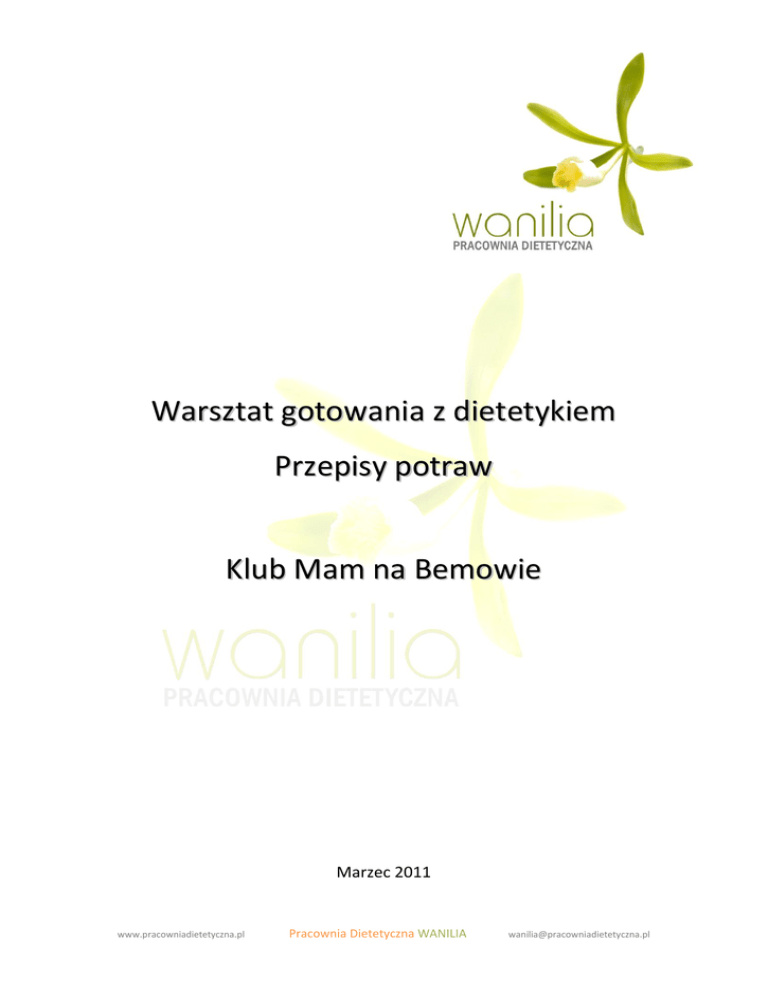 wanilia
PRACOWNIA DIETETYCZNA

Warsztat gotowania z dietetykiem

Przepisy potraw

Klub Mam na Bemowie

Marzec 2011

www.pracowniadietetyczna.pl Pracownia Dietetyczna WANILIA wanilia@pracowniadietetyczna.pl

wanilia
PRACOWNIA DIETETYCZNA